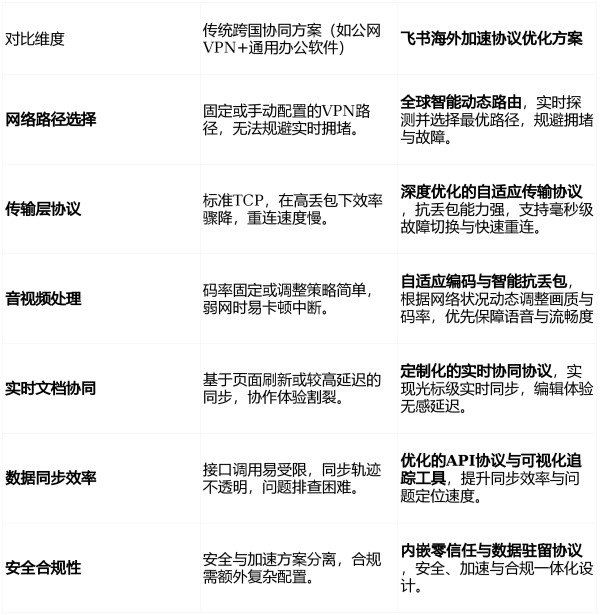 | 对比维度 | 传统跨国协同方案（如公网VPN+通用办公软件） | 飞书海外加速协议优化方案 |
|---|---|---|
| 网络路径选择 | 固定或手动配置的VPN路径，无法规避实时拥堵。 | 全球智能动态路由，实时探测并选择最优路径，规避拥堵与故障。 |
| 传输层协议 | 标准TCP，在高丢包下效率骤降，重连速度慢。 | 深度优化的自适应传输协议，抗丢包能力强，支持毫秒级故障切换与快速重连。 |
| 音视频处理 | 码率固定或调整策略简单，弱网时易卡顿中断。 | 自适应编码与智能抗丢包，根据网络状况动态调整画质与码率，优先保障语音与流畅度 |
| 实时文档协同 | 基于页面刷新或较高延迟的同步，协作体验割裂。 | 定制化的实时协同协议，实现光标级实时同步，编辑体验无感延迟。 |
| 数据同步效率 | 接口调用易受限，同步轨迹不透明，问题排查困难。 | 优化的API协议与可视化追踪工具，提升同步效率与问题定位速度。 |
| 安全合规性 | 安全与加速方案分离，合规需额外复杂配置。 | 内嵌零信任与数据驻留协议，安全、加速与合规一体化设计。 |